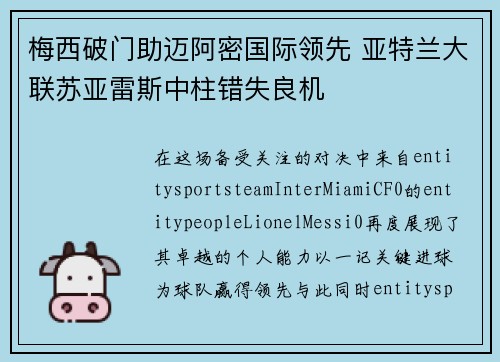 梅西破门助迈阿密国际领先 亚特兰大联苏亚雷斯中柱错失良机

在这场备受关注的对决中来自entitysportsteamInterMiamiCF0的entitypeopleLionelMessi0再度展现了其卓越的个人能力以一记关键进球为球队赢得领先与此同时entitysp